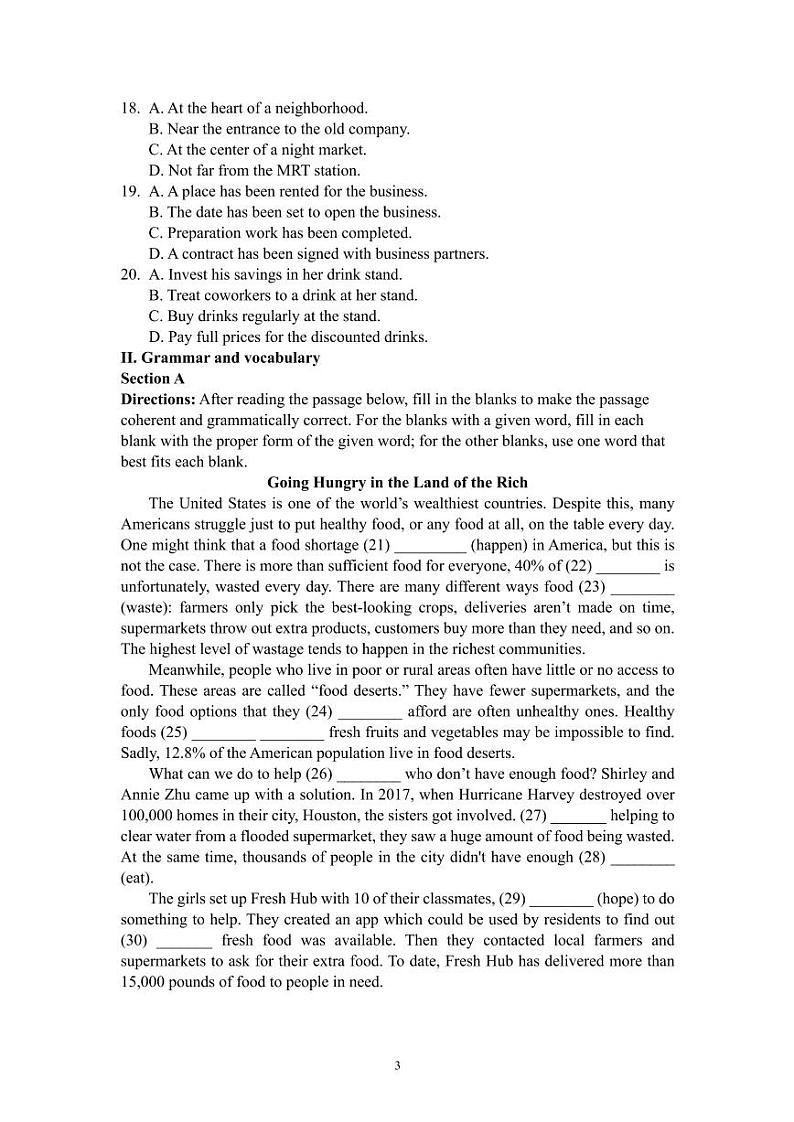 18. A. At the heart of a neighborhood.
B. Near the entrance to the old company.
C. At the center of a night market.
D. Not far from the MRT station.
19. A. A place has been rented for the business.
B. The date has been set to open the business.
C. Preparation work has been completed.
D. A contract has been signed with business partners.
20. A. Invest his savings in her drink stand.
B. Treat coworkers to a drink at her stand.
C. Buy drinks regularly at the stand.
D. Pay full prices for the discounted drinks.
II. Grammar and vocabulary
Section A
Directions: After reading the passage below, fill in the blanks to make the passage coherent and grammatically correct. For the blanks with a given word, fill in each blank with the proper form of the given word; for the other blanks, use one word that best fits each blank.
Going Hungry in the Land of the Rich
The United States is one of the world's wealthiest countries. Despite this, many Americans struggle just to put healthy food, or any food at all, on the table every day. One might think that a food shortage (21) _________ (happen) in America, but this is not the case. There is more than sufficient food for everyone, 40% of (22) ________ is unfortunately, wasted every day. There are many different ways food (23) ________ (waste): farmers only pick the best-looking crops, deliveries aren't made on time, supermarkets throw out extra products, customers buy more than they need, and so on. The highest level of wastage tends to happen in the richest communities.
Meanwhile, people who live in poor or rural areas often have little or no access to food. These areas are called "food deserts." They have fewer supermarkets, and the only food options that they (24) ________ afford are often unhealthy ones. Healthy foods (25) ________ ________ fresh fruits and vegetables may be impossible to find. Sadly, 12.8% of the American population live in food deserts.
What can we do to help (26) ________ who don't have enough food? Shirley and Annie Zhu came up with a solution. In 2017, when Hurricane Harvey destroyed over 100,000 homes in their city, Houston, the sisters got involved. (27) _______ helping to clear water from a flooded supermarket, they saw a huge amount of food being wasted. At the same time, thousands of people in the city didn't have enough (28) ________ (eat).
The girls set up Fresh Hub with 10 of their classmates, (29) ________ (hope) to do something to help. They created an app which could be used by residents to find out (30) _______ fresh food was available. Then they contacted local farmers and supermarkets to ask for their extra food. To date, Fresh Hub has delivered more than 15,000 pounds of food to people in need.
3